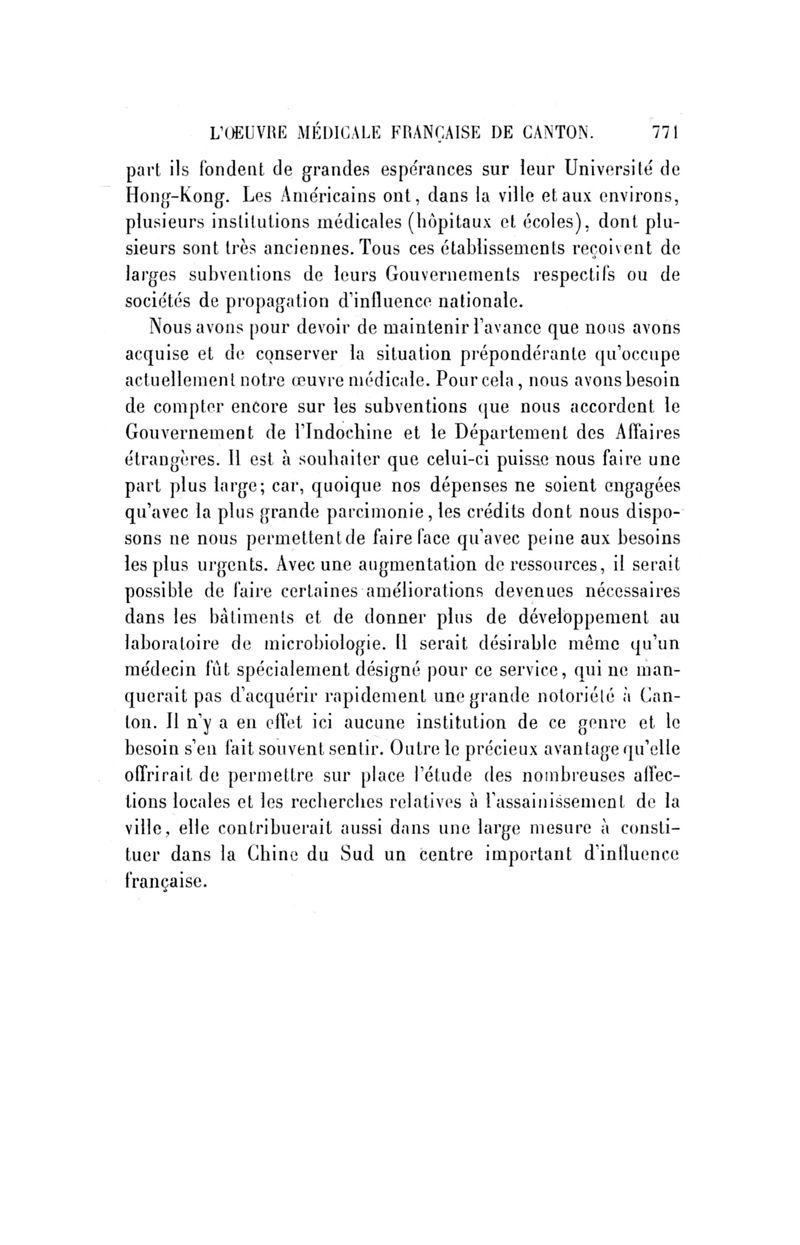 L'ŒUVRE MÉDICALE FRANÇAISE DE CANTON. 771

part ils fondent de grandes espérances sur leur Université de Hong-Kong. Les Américains ont, dans la ville et aux environs, plusieurs institutions médicales (hôpitaux et écoles), dont plusieurs sont très anciennes. Tous ces établissements reçoivent de larges subventions de leurs Gouvernements respectifs ou de sociétés de propagation d'influence nationale.

Nous avons pour devoir de maintenir l'avance que nous avons acquise et de conserver la situation prépondérante qu'occupe actuellement notre œuvre médicale. Pour cela, nous avons besoin de compter encore sur les subventions que nous accordent le Gouvernement de l'Indochine et le Département des Affaires étrangères. Il est à souhaiter que celui-ci puisse nous faire une part plus large; car, quoique nos dépenses ne soient engagées qu'avec la plus grande parcimonie, les crédits dont nous disposons ne nous permettent de faire face qu'avec peine aux besoins les plus urgents. Avec une augmentation de ressources, il serait possible de faire certaines améliorations devenues nécessaires dans les bâtiments et de donner plus de développement au laboratoire de microbiologie. Il serait désirable même qu'un médecin fût spécialement désigné pour ce service, qui ne manquerait pas d'acquérir rapidement une grande notoriété à Canton. Il n'y a en effet ici aucune institution de ce genre et le besoin s'en fait souvent sentir. Outre le précieux avantage qu'elle offrirait de permettre sur place l'étude des nombreuses affections locales et les recherches relatives à l'assainissement de la ville, elle contribuerait aussi dans une large mesure à constituer dans la Chine du Sud un centre important d'influence française.